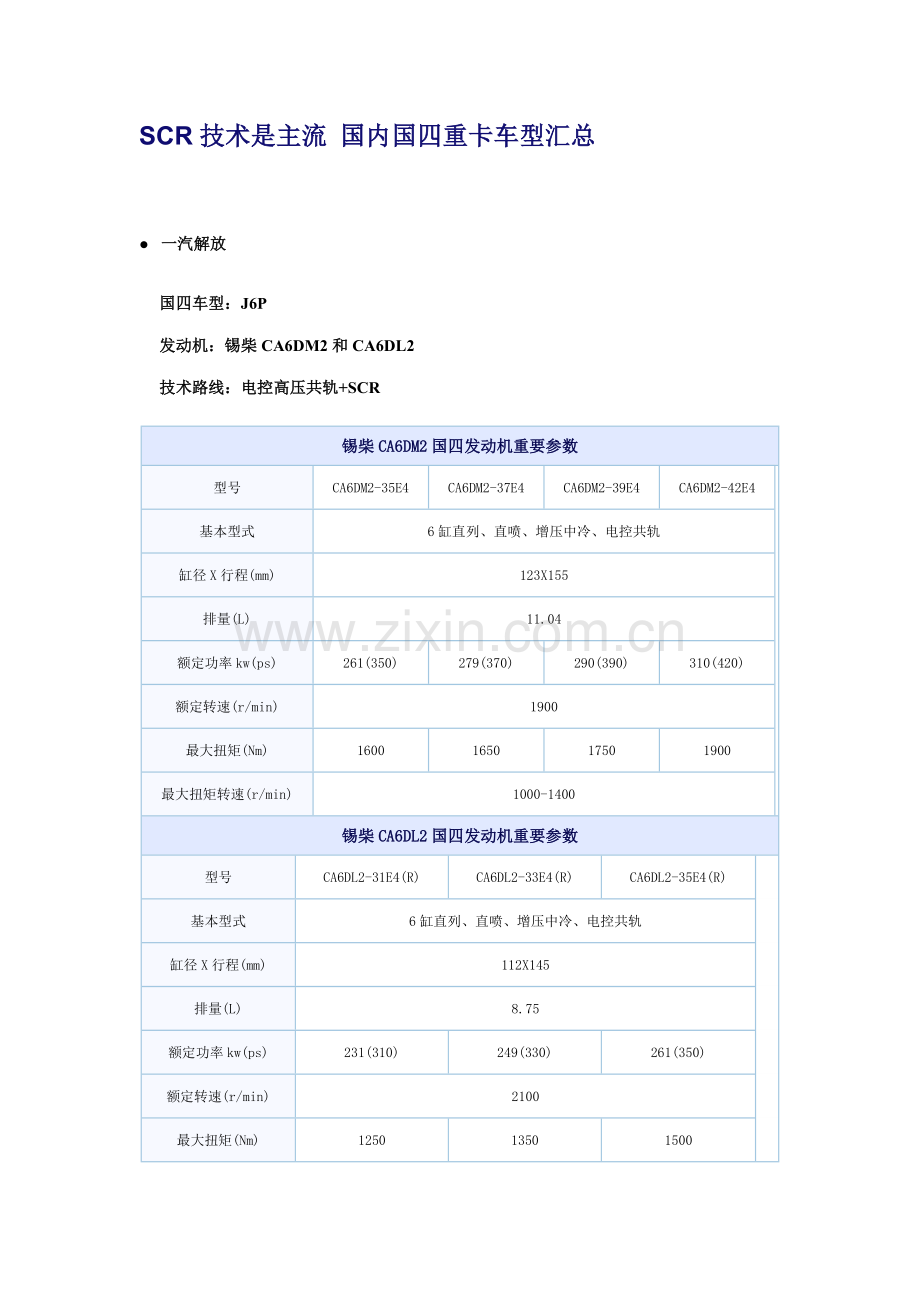 SCR 技术是主流 国内国四重卡车型汇总

● 一汽解放

国四车型：J6P

发动机：锡柴 CA6DM2 和 CA6DL2

技术路线：电控高压共轨+SCR

| 锡柴 CA6DM2 国四发动机重要参数 | | | | |
|---|---|---|---|---|
| 型号 | CA6DM2-35E4 | CA6DM2-37E4 | CA6DM2-39E4 | CA6DM2-42E4 |
| 基本型式 | 6 缸直列、直喷、增压中冷、电控共轨 | | | |
| 缸径 X 行程(mm) | 123X155 | | | |
| 排量(L) | 11.04 | | | |
| 额定功率 kw(ps) | 261(350) | 279(370) | 290(390) | 310(420) |
| 额定转速(r/min) | 1900 | | | |
| 最大扭矩(Nm) | 1600 | 1650 | 1750 | 1900 |
| 最大扭矩转速(r/min) | 1000-1400 | | | |

www.zixin.com.cn

| 锡柴 CA6DL2 国四发动机重要参数 | | | |
|---|---|---|---|
| 型号 | CA6DL2-31E4(R) | CA6DL2-33E4(R) | CA6DL2-35E4(R) |
| 基本型式 | 6 缸直列、直喷、增压中冷、电控共轨 | | |
| 缸径 X 行程(mm) | 112X145 | | |
| 排量(L) | 8.75 | | |
| 额定功率 kw(ps) | 231(310) | 249(330) | 261(350) |
| 额定转速(r/min) | 2100 | | |
| 最大扭矩(Nm) | 1250 | 1350 | 1500 |